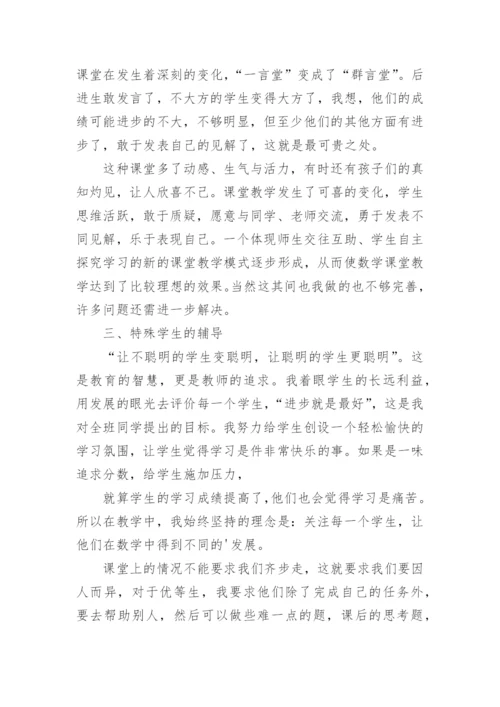 课堂在发生着深刻的变化，“一言堂”变成了“群言堂”。后进生敢发言了，不大方的学生变得大方了，我想，他们的成绩可能进步的不大，不够明显，但至少他们的其他方面有进步了，敢于发表自己的见解了，这就是最可贵之处。

这种课堂多了动感、生气与活力，有时还有孩子们的真知灼见，让人欣喜不已。课堂教学发生了可喜的变化，学生思维活跃，敢于质疑，愿意与同学、老师交流，勇于发表不同见解，乐于表现自己。一个体现师生交往互助、学生自主探究学习的新的课堂教学模式逐步形成，从而使数学课堂教学达到了比较理想的效果。当然这其间也我做的也不够完善，许多问题还需进一步解决。

三、特殊学生的辅导

“让不聪明的学生变聪明，让聪明的学生更聪明”。这是教育的智慧，更是教师的追求。我着眼学生的长远利益，用发展的眼光去评价每一个学生，“进步就是最好”，这是我对全班同学提出的目标。我努力给学生创设一个轻松愉快的学习氛围，让学生觉得学习是件非常快乐的事。如果是一味追求分数，给学生施加压力，

就算学生的学习成绩提高了，他们也会觉得学习是痛苦。所以在教学中，我始终坚持的理念是：关注每一个学生，让他们在数学中得到不同的'发展。

课堂上的情况不能要求我们齐步走，这就要求我们要因人而异，对于优等生，我要求他们除了完成自己的任务外，要去帮助别人，然后可以做些难一点的题，课后的思考题，